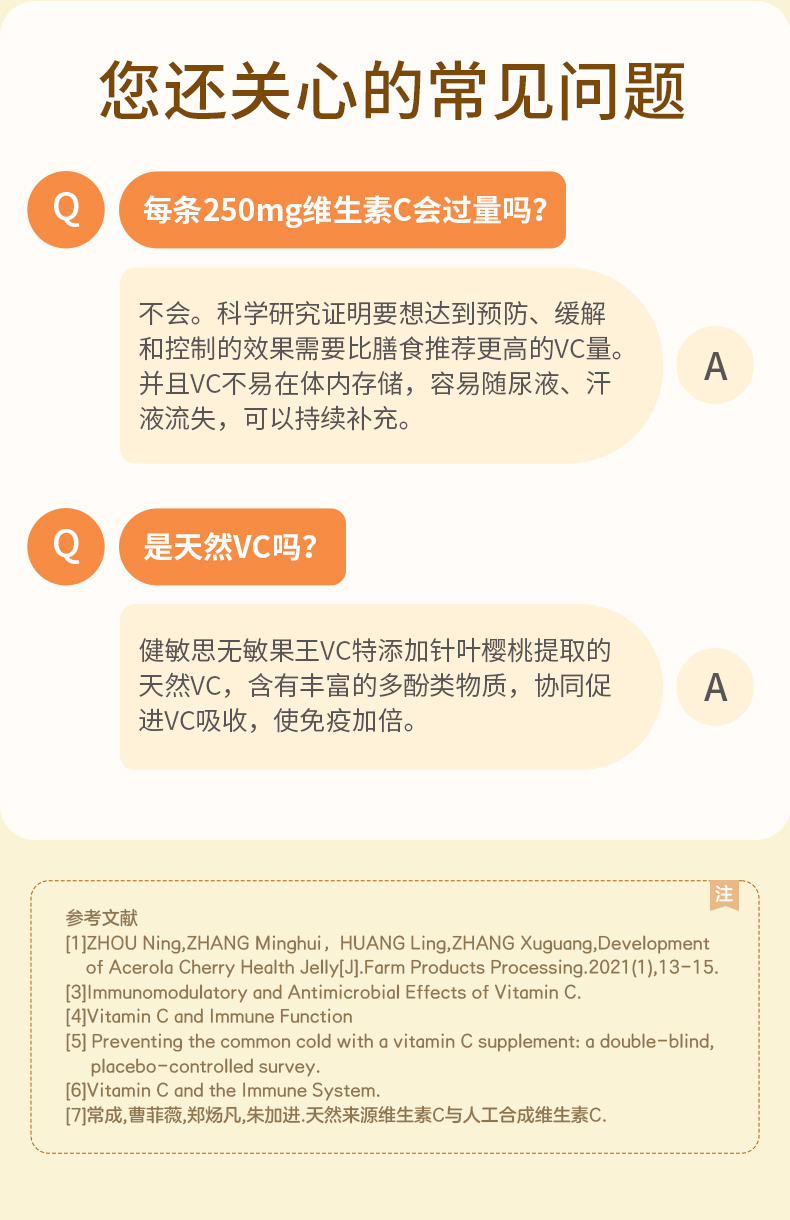 您还关心的常见问题

Q

每条250mg维生素C会过量吗?

不会。科学研究证明要想达到预防、缓解和控制的效果需要比膳食推荐更高的VC量。并且VC不易在体内存储，容易随尿液、汗液流失，可以持续补充。

A

Q

是天然VC吗?

健敏思无敏果王VC特添加针叶樱桃提取的天然VC，含有丰富的多酚类物质，协同促进VC吸收，使免疫加倍。

A

注

参考文献

[1]ZHOU Ning,ZHANG Minghui，HUANG Ling,ZHANG Xuguang,Development of Acerola Cherry Health Jelly[J].Farm Products Processing.2021(1),13-15.

[3]Immunomodulatory and Antimicrobial Effects of Vitamin C.

[4]Vitamin C and Immune Function

[5] Preventing the common cold with a vitamin C supplement: a double-blind, placebo-controlled survey.

[6]Vitamin C and the Immune System.

[7]常成,曹菲薇,郑炀凡,朱加进.天然来源维生素C与人工合成维生素C.